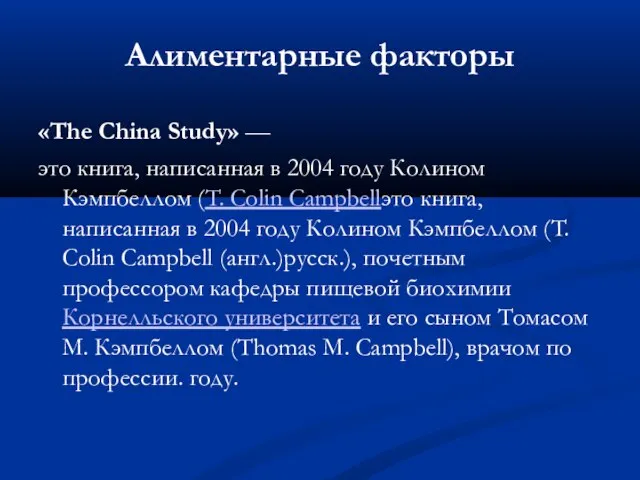 Алиментарные факторы

«The China Study» —

это книга, написанная в 2004 году Колином Кэмпбеллом (T. Colin Campbellэто книга, написанная в 2004 году Колином Кэмпбеллом (T. Colin Campbell (англ.)русск.), почетным профессором кафедры пищевой биохимии Корнелльского университета и его сыном Томасом М. Кэмпбеллом (Thomas M. Campbell), врачом по профессии. году.